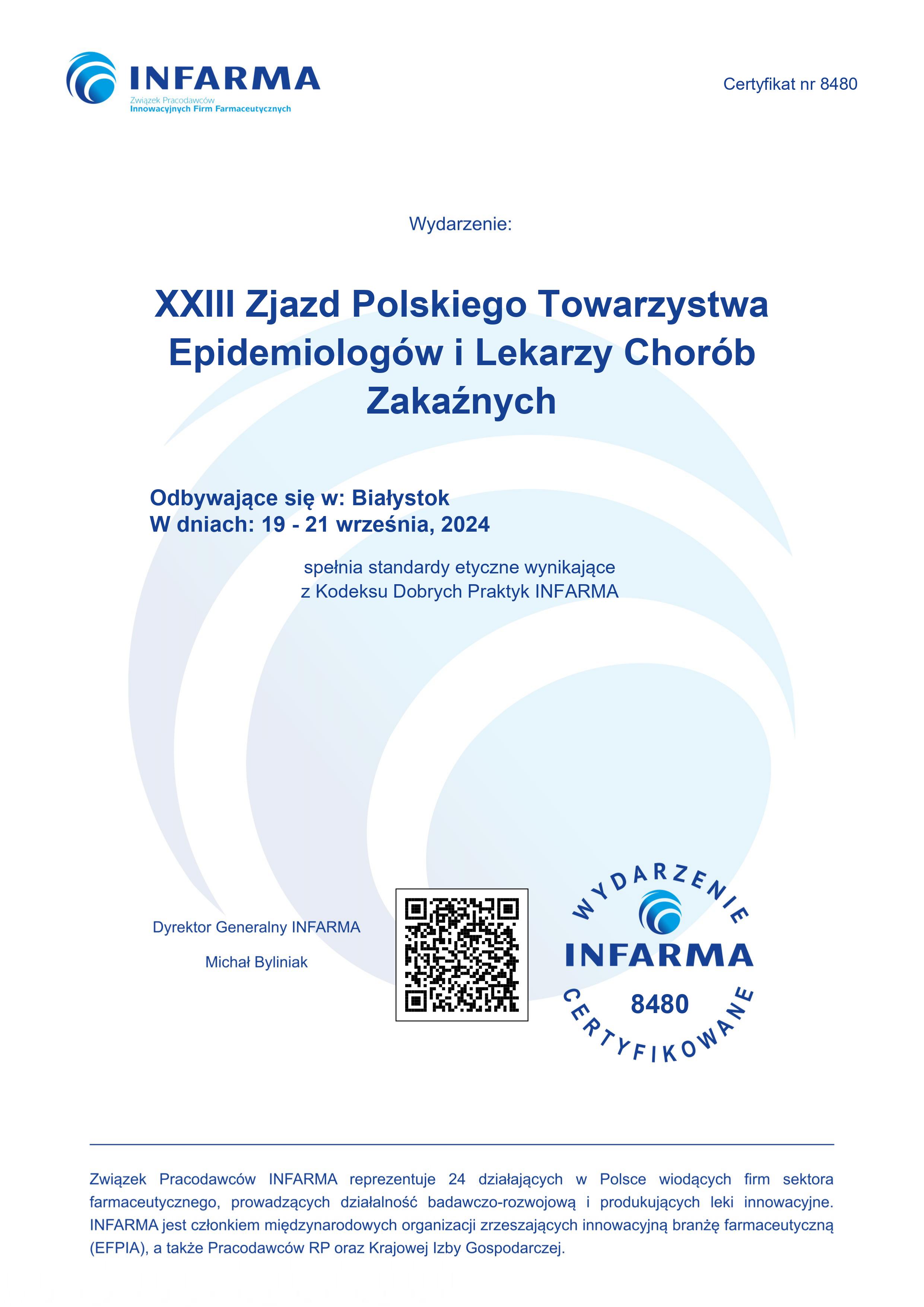 INFARMA
Związek Pracodawców
Innowacyjnych Firm Farmaceutycznych

Certyfikat nr 8480

Wydarzenie:

XXIII Zjazd Polskiego Towarzystwa Epidemiologów i Lekarzy Chorób Zakaźnych

Odbywające się w: Białystok
W dniach: 19 - 21 września, 2024

spełnia standardy etyczne wynikające z Kodeksu Dobrych Praktyk INFARMA

Dyrektor Generalny INFARMA

Michał Byliniak

WYDARZENIE
INFARMA
8480
CERTYFIKOWANE

Związek Pracodawców INFARMA reprezentuje 24 działających w Polsce wiodących firm sektora farmaceutycznego, prowadzących działalność badawczo-rozwojową i produkujących leki innowacyjne. INFARMA jest członkiem międzynarodowych organizacji zrzeszających innowacyjną branżę farmaceutyczną (EFPIA), a także Pracodawców RP oraz Krajowej Izby Gospodarczej.